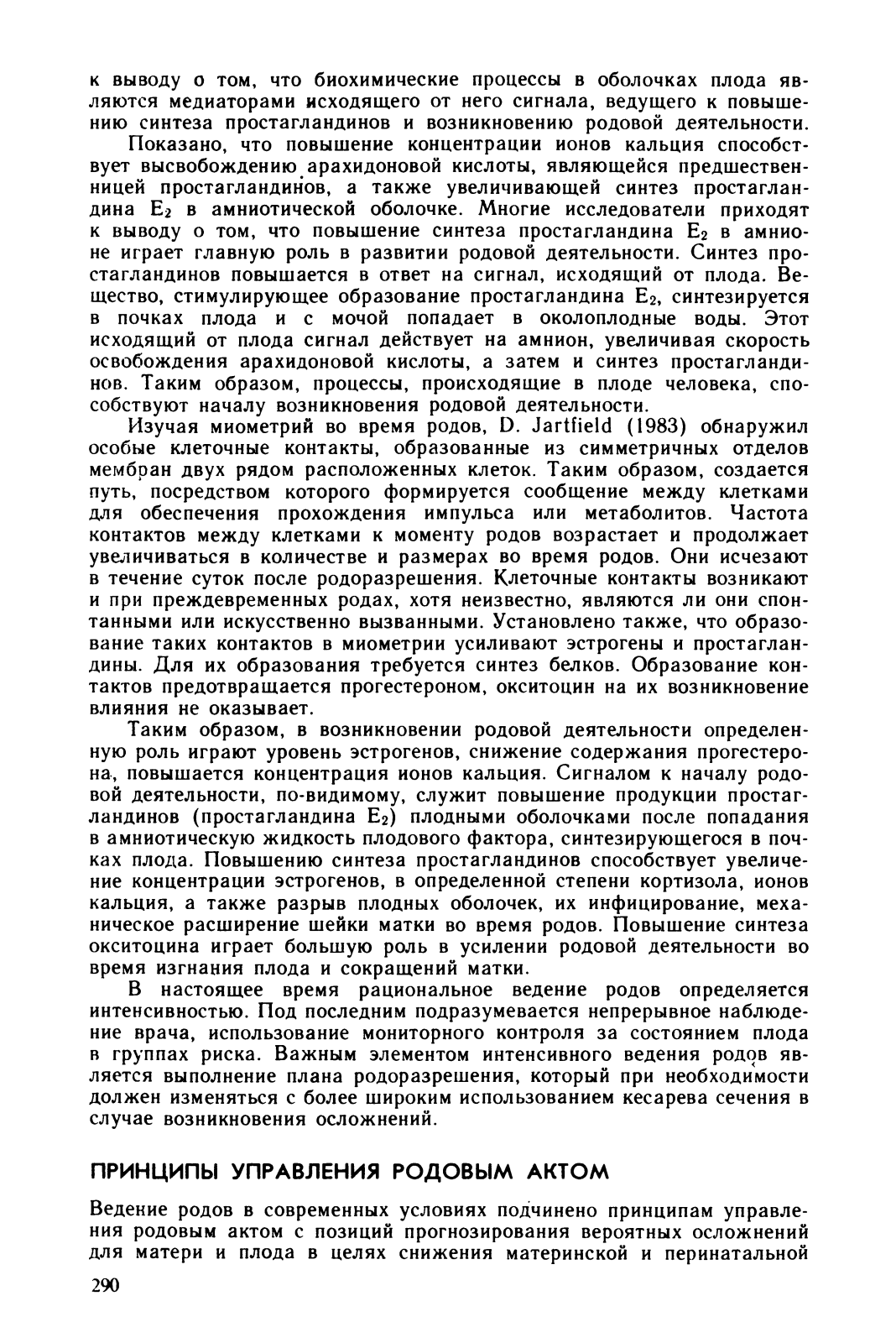 к выводу о том, что биохимические процессы в оболочках плода являются медиаторами исходящего от него сигнала, ведущего к повышению синтеза простагландинов и возникновению родовой деятельности.

Показано, что повышение концентрации ионов кальция способствует высвобождению арахидоновой кислоты, являющейся предшественницей простагландинов, а также увеличивающей синтез простагландина $E_2$ в амниотической оболочке. Многие исследователи приходят к выводу о том, что повышение синтеза простагландина $E_2$ в амнионе играет главную роль в развитии родовой деятельности. Синтез простагландинов повышается в ответ на сигнал, исходящий от плода. Вещество, стимулирующее образование простагландина $E_2$, синтезируется в почках плода и с мочой попадает в околоплодные воды. Этот исходящий от плода сигнал действует на амнион, увеличивая скорость освобождения арахидоновой кислоты, а затем и синтез простагландинов. Таким образом, процессы, происходящие в плоде человека, способствуют началу возникновения родовой деятельности.

Изучая миометрий во время родов, D. Jartfield (1983) обнаружил особые клеточные контакты, образованные из симметричных отделов мембран двух рядом расположенных клеток. Таким образом, создается путь, посредством которого формируется сообщение между клетками для обеспечения прохождения импульса или метаболитов. Частота контактов между клетками к моменту родов возрастает и продолжает увеличиваться в количестве и размерах во время родов. Они исчезают в течение суток после родоразрешения. Клеточные контакты возникают и при преждевременных родах, хотя неизвестно, являются ли они спонтанными или искусственно вызванными. Установлено также, что образование таких контактов в миометрии усиливают эстрогены и простагландины. Для их образования требуется синтез белков. Образование контактов предотвращается прогестероном, окситоцин на их возникновение влияния не оказывает.

Таким образом, в возникновении родовой деятельности определенную роль играют уровень эстрогенов, снижение содержания прогестерона, повышается концентрация ионов кальция. Сигналом к началу родовой деятельности, по-видимому, служит повышение продукции простагландинов (простагландина $E_2$) плодными оболочками после попадания в амниотическую жидкость плодового фактора, синтезирующегося в почках плода. Повышению синтеза простагландинов способствует увеличение концентрации эстрогенов, в определенной степени кортизола, ионов кальция, а также разрыв плодных оболочек, их инфицирование, механическое расширение шейки матки во время родов. Повышение синтеза окситоцина играет большую роль в усилении родовой деятельности во время изгнания плода и сокращений матки.

В настоящее время рациональное ведение родов определяется интенсивностью. Под последним подразумевается непрерывное наблюдение врача, использование мониторного контроля за состоянием плода в группах риска. Важным элементом интенсивного ведения родов является выполнение плана родоразрешения, который при необходимости должен изменяться с более широким использованием кесарева сечения в случае возникновения осложнений.

ПРИНЦИПЫ УПРАВЛЕНИЯ РОДОВЫМ АКТОМ

Ведение родов в современных условиях подчинено принципам управления родовым актом с позиций прогнозирования вероятных осложнений для матери и плода в целях снижения материнской и перинатальной

290